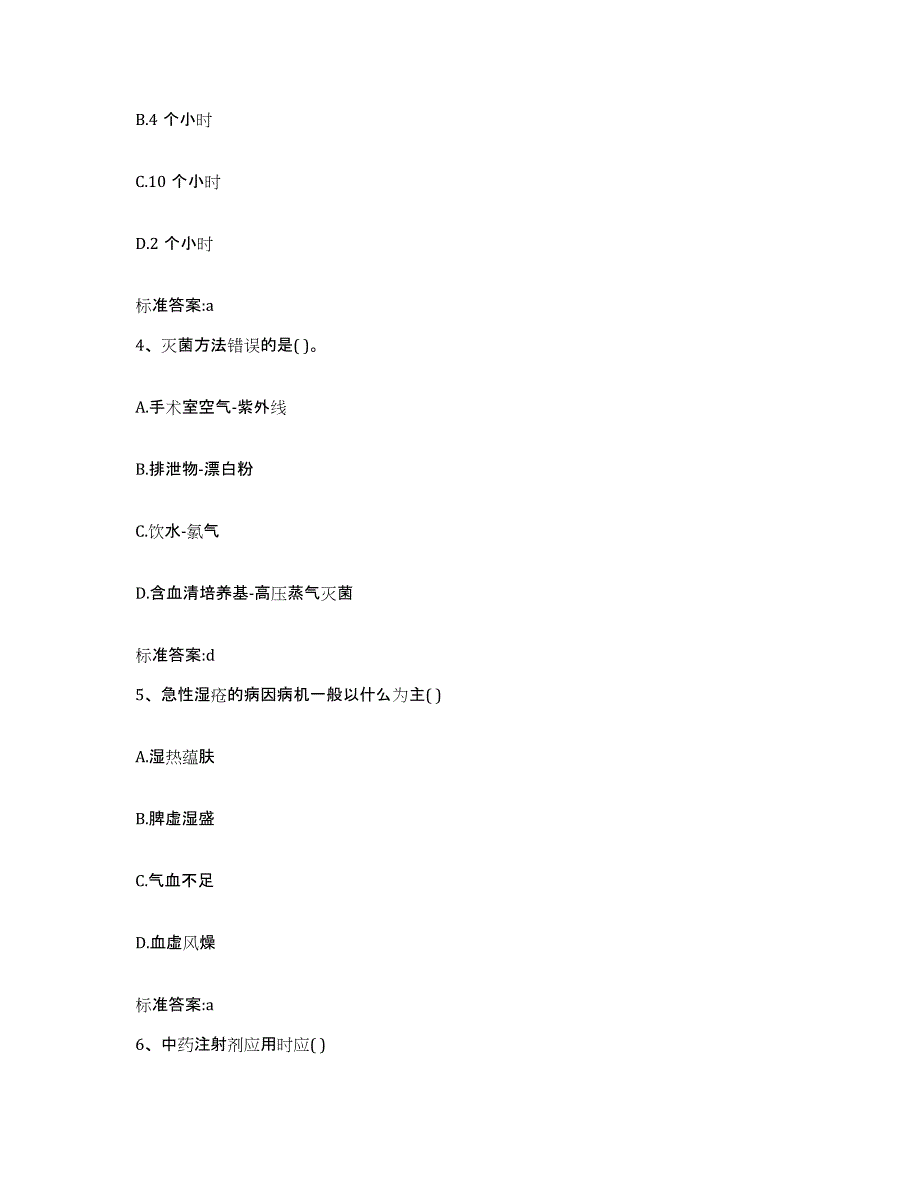 B.4 个小时

C.10 个小时

D.2 个小时

标准答案:a

4、灭菌方法错误的是( )。

A.手术室空气-紫外线

B.排泄物-漂白粉

C.饮水-氯气

D.含血清培养基-高压蒸气灭菌

标准答案:d

5、急性湿疮的病因病机一般以什么为主( )

A.湿热蕴肤

B.脾虚湿盛

C.气血不足

D.血虚风燥

标准答案:a

6、中药注射剂应用时应( )